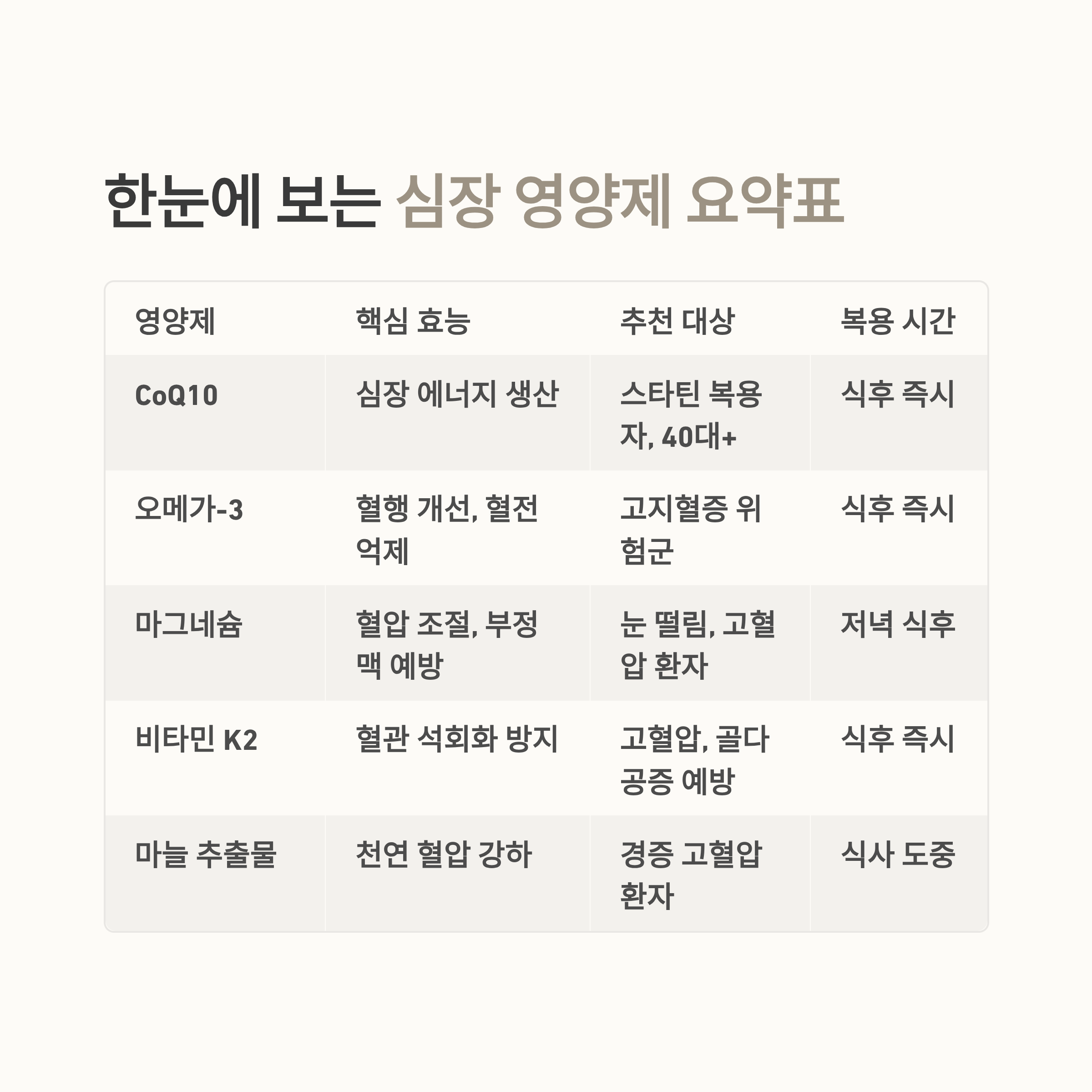 한눈에 보는 심장 영양제 요약표

| 영양제 | 핵심 효능 | 추천 대상 | 복용 시간 |
|---|---|---|---|
| CoQ10 | 심장 에너지 생산 | 스타틴 복용자, 40대+ | 식후 즉시 |
| 오메가-3 | 혈행 개선, 혈전 억제 | 고지혈증 위험군 | 식후 즉시 |
| 마그네슘 | 혈압 조절, 부정맥 예방 | 눈 떨림, 고혈압 환자 | 저녁 식후 |
| 비타민 K2 | 혈관 석회화 방지 | 고혈압, 골다공증 예방 | 식후 즉시 |
| 마늘 추출물 | 천연 혈압 강하 | 경증 고혈압 환자 | 식사 도중 |